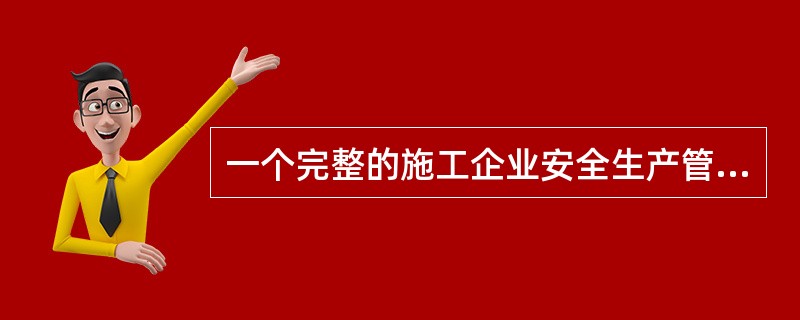 一个完整的施工企业安全生产管...